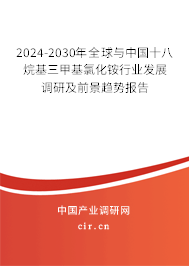 2024-2030年全球与中国十八烷基三甲基氯化铵行业发展调研及前景趋势报告

中国产业调研网

cir.cn